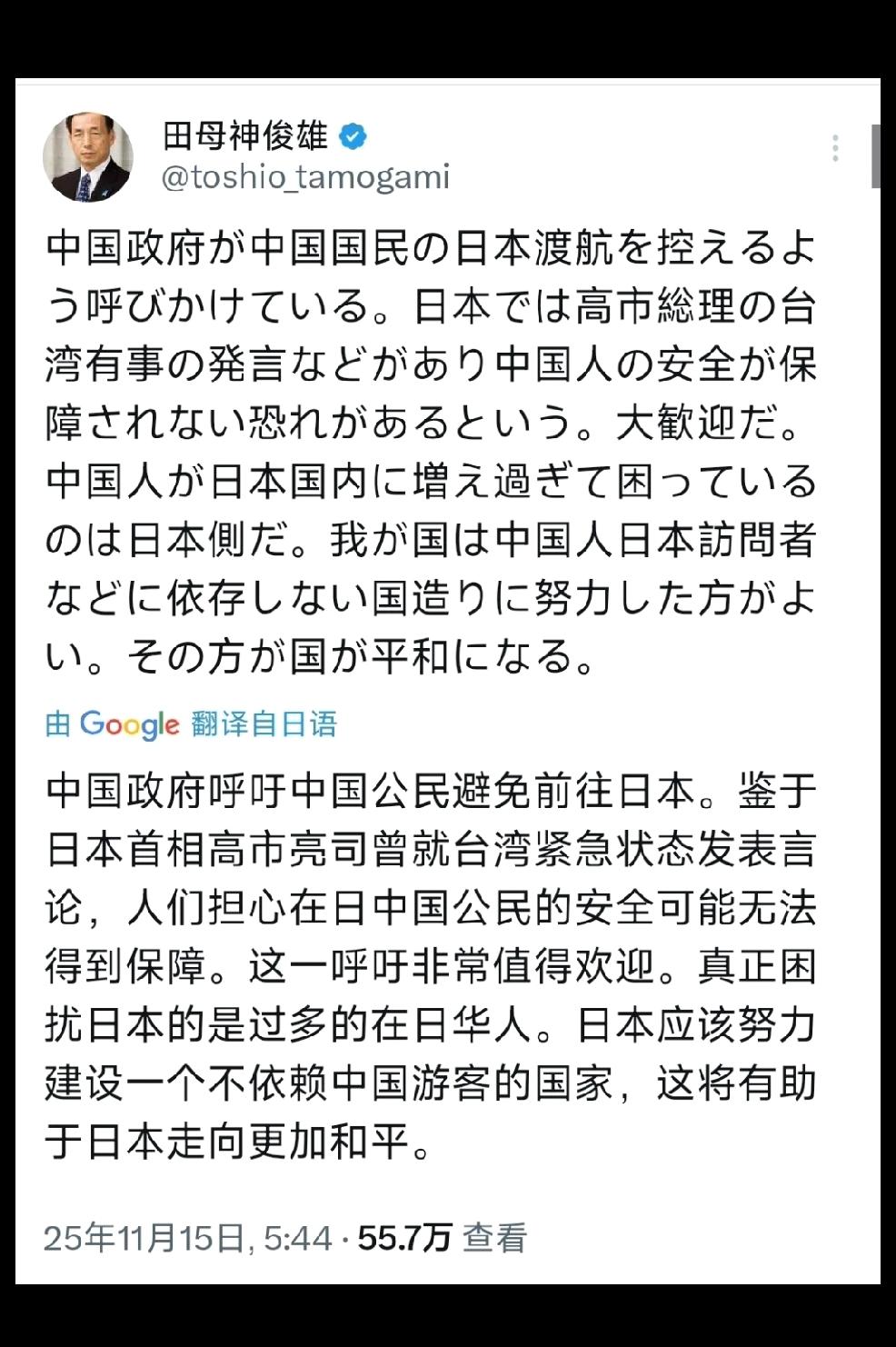 田母神俊雄
@toshio_tamogami

中国政府が中国国民の日本渡航を控えるよう呼びかけている。日本では高市総理の台湾有事の発言などがあり中国人の安全が保障されない恐れがあるという。大歓迎だ。中国人が日本国内に増え過ぎて困っているのは日本側だ。我が国は中国人日本訪問者などに依存しない国造りに努力した方がよい。その方が国が平和になる。

由 Google 翻译自日语

中国政府呼吁中国公民避免前往日本。鉴于日本首相高市亮司曾就台湾紧急状态发表言论，人们担心在日中国公民的安全可能无法得到保障。这一呼吁非常值得欢迎。真正困扰日本的是过多的在日华人。日本应该努力建设一个不依赖中国游客的国家，这将有助于日本走向更加和平。

25年11月15日, 5:44 · 55.7万 查看